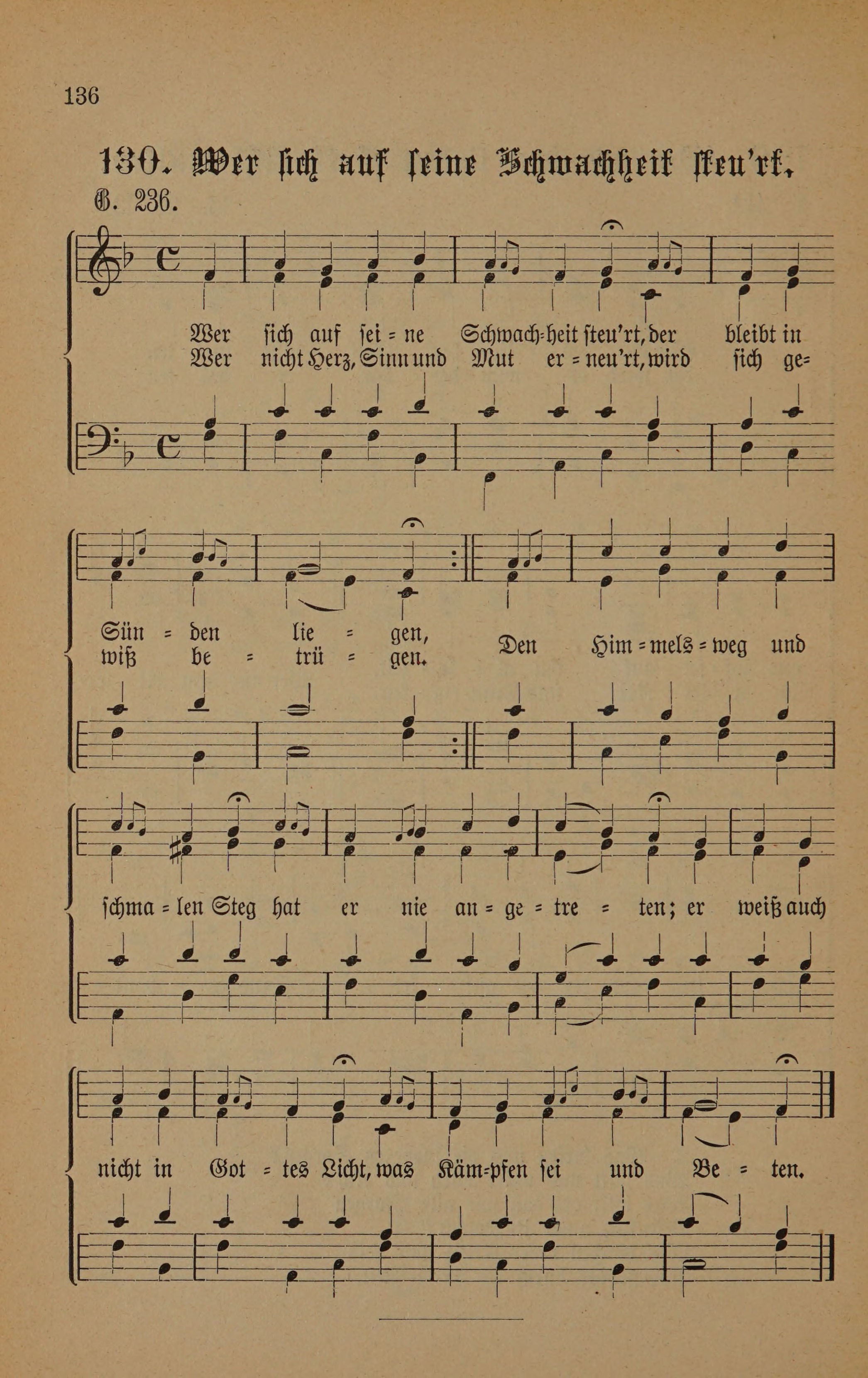 136

130. Wer sich auf seine Schwachheit steu'rt.

G. 236.

Wer sich auf sei = ne Schwach=heit steu'rt, der bleibt in
Wer nicht Herz, Sinn und Mut er = neu'rt, wird sich ge=

Sün = den lie = gen,
wiß be = trü = gen.

Den Him = mels = weg und

schma = len Steg hat er nie an = ge = tre = ten; er weiß auch

nicht in Got = tes Licht, was Käm=pfen sei und Be = ten.